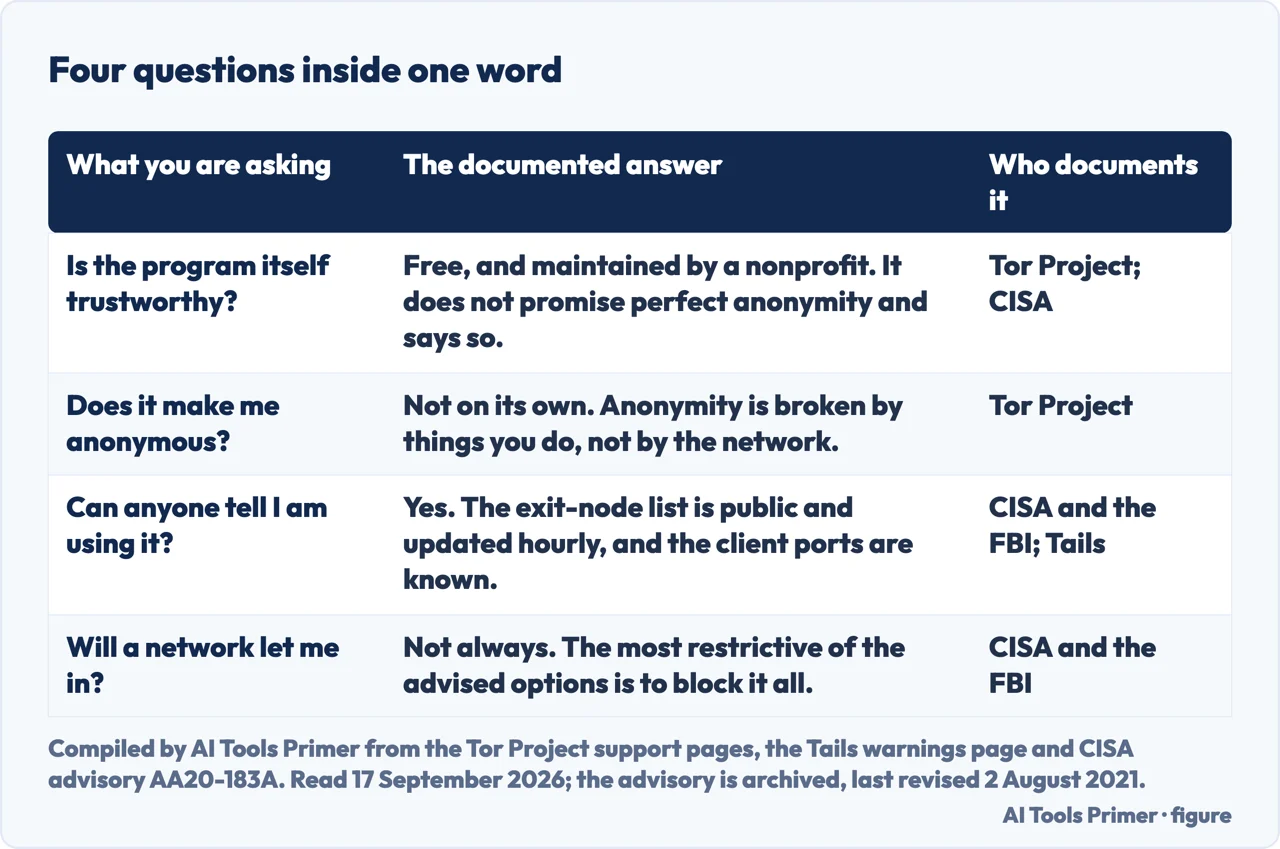 Four questions inside one word

| What you are asking | The documented answer | Who documents it |
|---|---|---|
| Is the program itself trustworthy? | Free, and maintained by a nonprofit. It does not promise perfect anonymity and says so. | Tor Project; CISA |
| Does it make me anonymous? | Not on its own. Anonymity is broken by things you do, not by the network. | Tor Project |
| Can anyone tell I am using it? | Yes. The exit-node list is public and updated hourly, and the client ports are known. | CISA and the FBI; Tails |
| Will a network let me in? | Not always. The most restrictive of the advised options is to block it all. | CISA and the FBI |

Compiled by AI Tools Primer from the Tor Project support pages, the Tails warnings page and CISA advisory AA20-183A. Read 17 September 2026; the advisory is archived, last revised 2 August 2021.

AI Tools Primer · figure